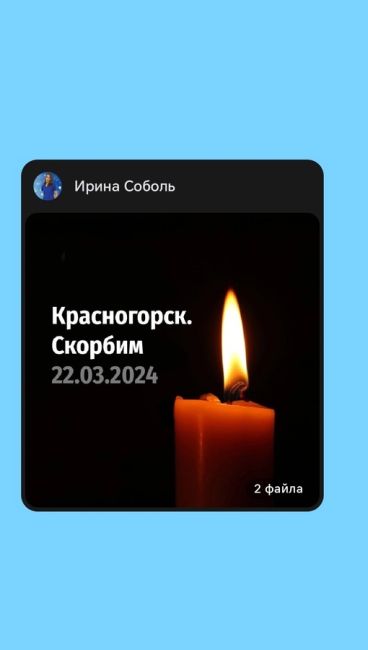 Ирина Соболь

Красногорск.
Скорбим
22.03.2024

2 файла